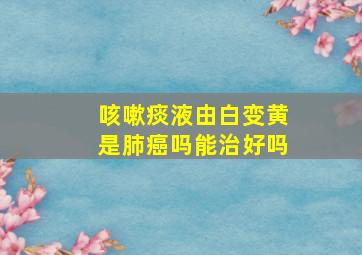 咳嗽痰液由白变黄
是肺癌吗能治好吗